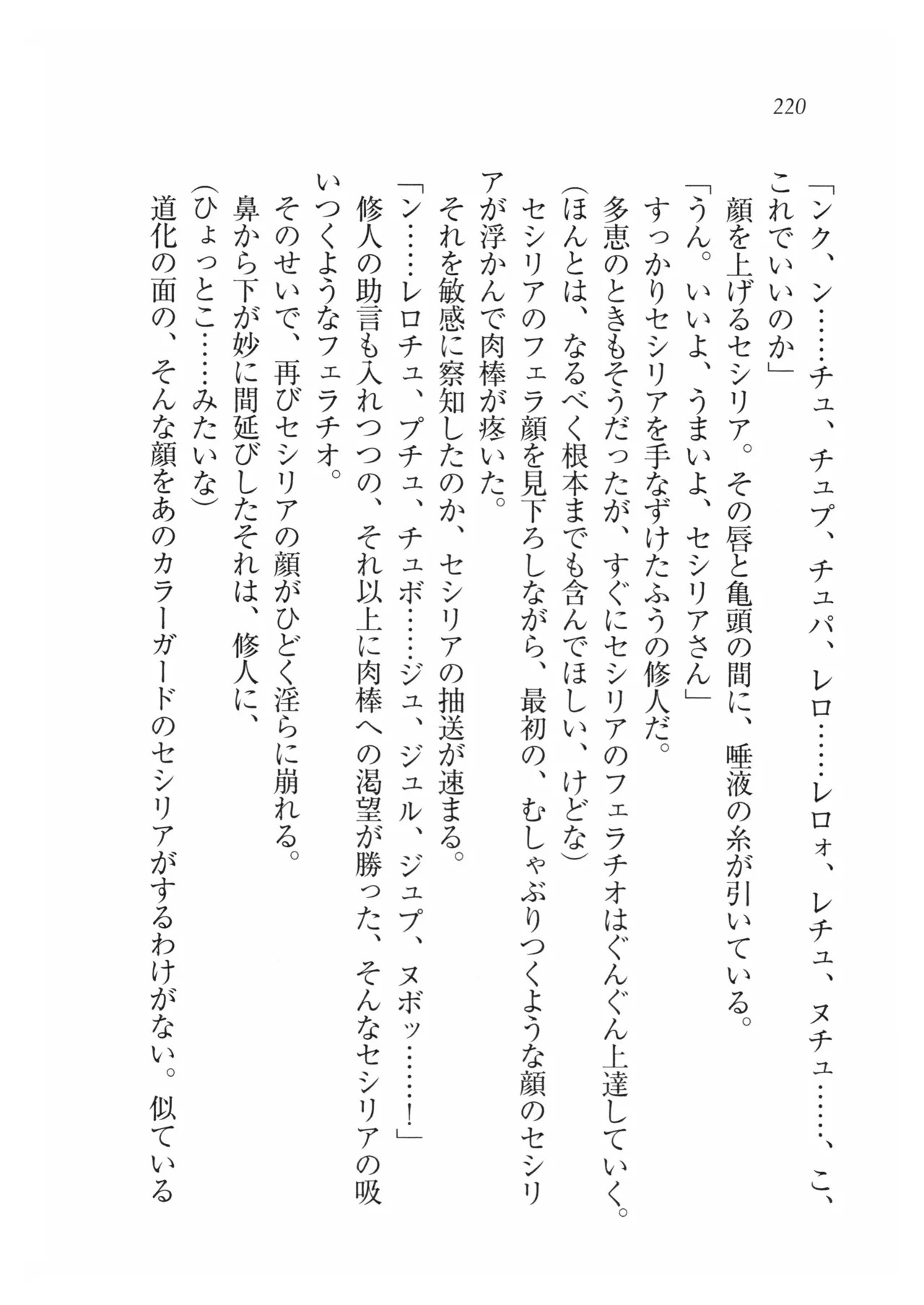 220

「ンク、ン……チュ、チュプ、チュパ、レロ……レロォ、レチュ、ヌチュ……、こ、これでいいのか」

顔を上げるセシリア。その唇と亀頭の間に、唾液の糸が引いている。

「うん。いいよ、うまいよ、セシリアさん」

すっかりセシリアを手なずけたふうの修人だ。

多恵のときもそうだったが、すぐにセシリアのフェラチオはぐんぐん上達していく。

(ほんとは、なるべく根本までも含んでほしい、けどな)

セシリアのフェラ顔を見下ろしながら、最初の、むしゃぶりつくような顔のセシリアが浮かんで肉棒が疼いた。

それを敏感に察知したのか、セシリアの抽送が速まる。

「ン……レロチュ、プチュ、チュボ……ジュ、ジュル、ジュプ、ヌボッ……!」

修人の助言も入れつつの、それ以上に肉棒への渇望が勝った、そんなセシリアの吸いつくようなフェラチオ。

そのせいで、再びセシリアの顔がひどく淫らに崩れる。

鼻から下が妙に間延びしたそれは、修人に、

(ひょっとこ……みたいな)

道化の面の、そんな顔をあのカラーガードのセシリアがするわけがない。似ている